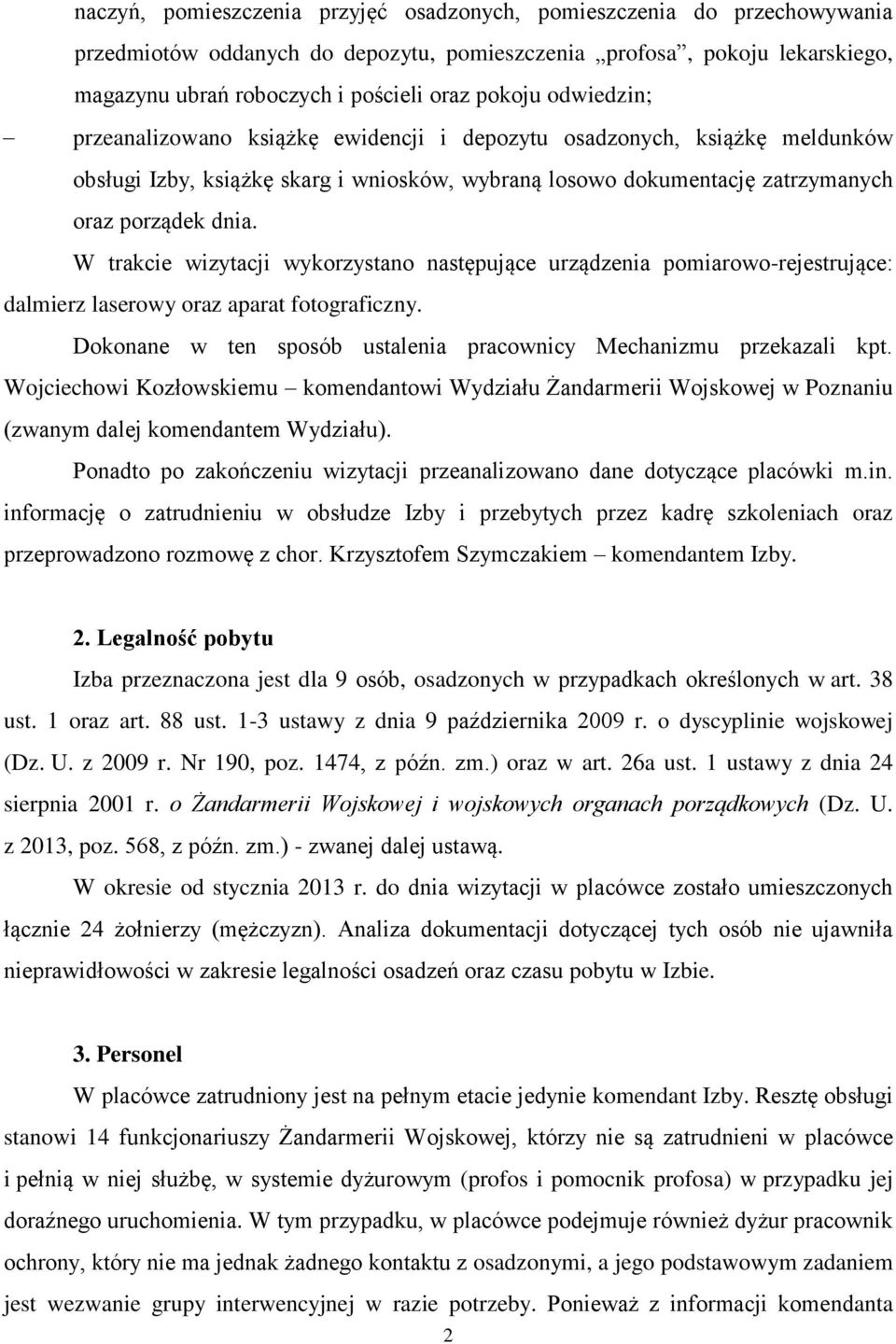 naczyń, pomieszczenia przyjęć osadzonych, pomieszczenia do przechowywania przedmiotów oddanych do depozytu, pomieszczenia „profosa”, pokoju lekarskiego, magazynu ubrań roboczych i pościeli oraz pokoju odwiedzin;

– przeanalizowano książkę ewidencji i depozytu osadzonych, książkę meldunków obsługi Izby, książkę skarg i wniosków, wybraną losowo dokumentację zatrzymanych oraz porządek dnia.

W trakcie wizytacji wykorzystano następujące urządzenia pomiarowo-rejestrujące: dalmierz laserowy oraz aparat fotograficzny.

Dokonane w ten sposób ustalenia pracownicy Mechanizmu przekazali kpt. Wojciechowi Kozłowskiemu – komendantowi Wydziału Żandarmerii Wojskowej w Poznaniu (zwanym dalej komendantem Wydziału).

Ponadto po zakończeniu wizytacji przeanalizowano dane dotyczące placówki m.in. informację o zatrudnieniu w obsłudze Izby i przebytych przez kadrę szkoleniach oraz przeprowadzono rozmowę z chor. Krzysztofem Szymczakiem – komendantem Izby.

2. Legalność pobytu

Izba przeznaczona jest dla 9 osób, osadzonych w przypadkach określonych w art. 38 ust. 1 oraz art. 88 ust. 1-3 ustawy z dnia 9 października 2009 r. o dyscyplinie wojskowej (Dz. U. z 2009 r. Nr 190, poz. 1474, z późn. zm.) oraz w art. 26a ust. 1 ustawy z dnia 24 sierpnia 2001 r. o Żandarmerii Wojskowej i wojskowych organach porządkowych (Dz. U. z 2013, poz. 568, z późn. zm.) - zwanej dalej ustawą.

W okresie od stycznia 2013 r. do dnia wizytacji w placówce zostało umieszczonych łącznie 24 żołnierzy (mężczyzn). Analiza dokumentacji dotyczącej tych osób nie ujawniła nieprawidłowości w zakresie legalności osadzeń oraz czasu pobytu w Izbie.

3. Personel

W placówce zatrudniony jest na pełnym etacie jedynie komendant Izby. Resztę obsługi stanowi 14 funkcjonariuszy Żandarmerii Wojskowej, którzy nie są zatrudnieni w placówce i pełnią w niej służbę, w systemie dyżurowym (profos i pomocnik profosa) w przypadku jej doraźnego uruchomienia. W tym przypadku, w placówce podejmuje również dyżur pracownik ochrony, który nie ma jednak żadnego kontaktu z osadzonymi, a jego podstawowym zadaniem jest wezwanie grupy interwencyjnej w razie potrzeby. Ponieważ z informacji komendanta

2